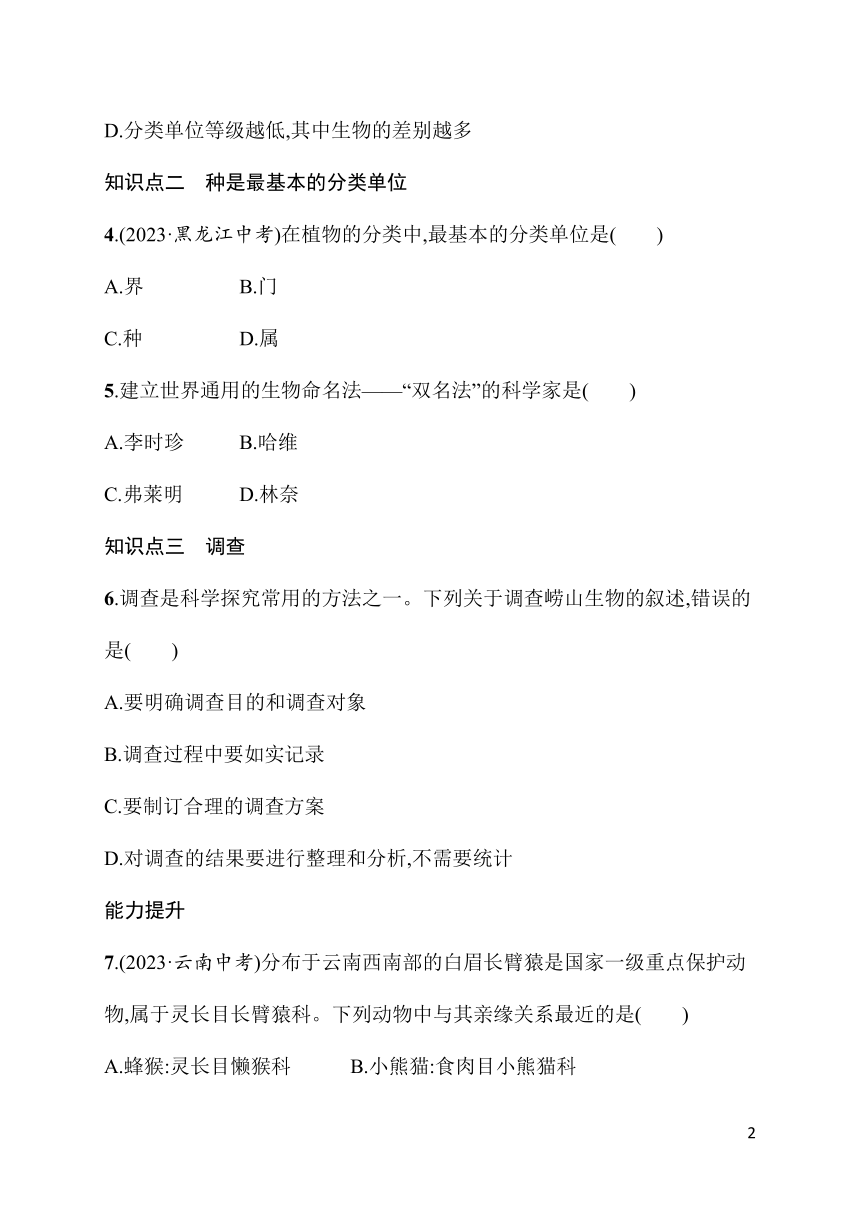 D.分类单位等级越低,其中生物的差别越多

知识点二　种是最基本的分类单位

4.(2023·黑龙江中考)在植物的分类中,最基本的分类单位是(　　)

A.界　　B.门

C.种　　D.属

5.建立世界通用的生物命名法——“双名法”的科学家是(　　)

A.李时珍　　B.哈维

C.弗莱明　　D.林奈

知识点三　调查

6.调查是科学探究常用的方法之一。下列关于调查崂山生物的叙述,错误的是(　　)

A.要明确调查目的和调查对象

B.调查过程中要如实记录

C.要制订合理的调查方案

D.对调查的结果要进行整理和分析,不需要统计

能力提升

7.(2023·云南中考)分布于云南西南部的白眉长臂猿是国家一级重点保护动物,属于灵长目长臂猿科。下列动物中与其亲缘关系最近的是(　　)

A.蜂猴:灵长目懒猴科　　B.小熊猫:食肉目小熊猫科

2